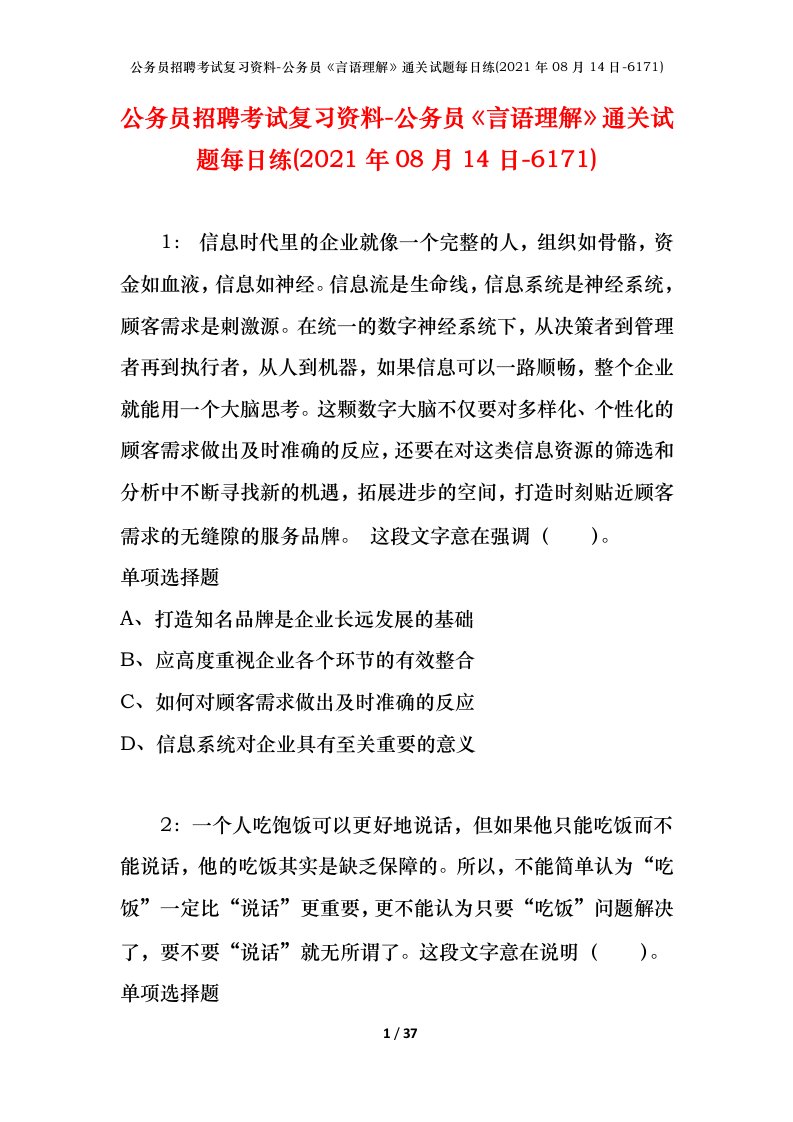 公务员招聘考试复习资料-公务员《言语理解》通关试题每日练(2021 年 08 月 14 日-6171)

公务员招聘考试复习资料-公务员《言语理解》通关试题每日练(2021 年 08 月 14 日-6171)

1： 信息时代里的企业就像一个完整的人，组织如骨骼，资金如血液，信息如神经。信息流是生命线，信息系统是神经系统，顾客需求是刺激源。在统一的数字神经系统下，从决策者到管理者再到执行者，从人到机器，如果信息可以一路顺畅，整个企业就能用一个大脑思考。这颗数字大脑不仅要对多样化、个性化的顾客需求做出及时准确的反应，还要在对这类信息资源的筛选和分析中不断寻找新的机遇，拓展进步的空间，打造时刻贴近顾客需求的无缝隙的服务品牌。 这段文字意在强调（ ）。
单项选择题
A、打造知名品牌是企业长远发展的基础
B、应高度重视企业各个环节的有效整合
C、如何对顾客需求做出及时准确的反应
D、信息系统对企业具有至关重要的意义

2：一个人吃饱饭可以更好地说话，但如果他只能吃饭而不能说话，他的吃饭其实是缺乏保障的。所以，不能简单认为“吃饭”一定比“说话”更重要，更不能认为只要“吃饭”问题解决了，要不要“说话”就无所谓了。这段文字意在说明（ ）。
单项选择题

1 / 37